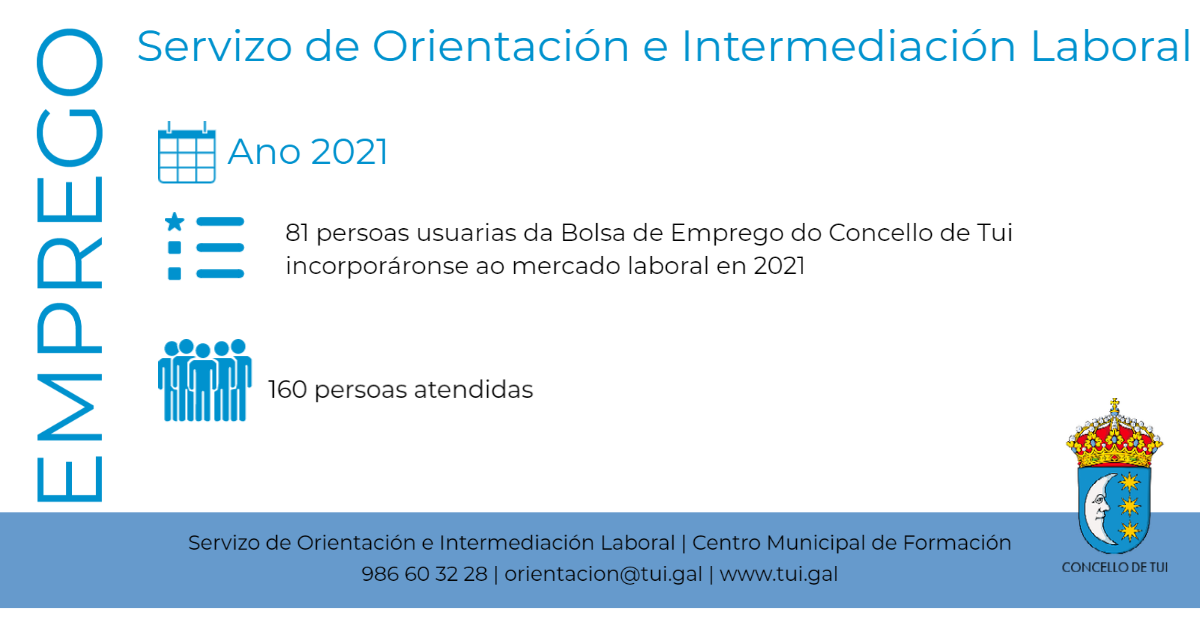 EMPREGO

Servizo de Orientación e Intermediación Laboral

Ano 2021

81 persoas usuarias da Bolsa de Emprego do Concello de Tui incorporáronse ao mercado laboral en 2021

160 persoas atendidas

Servizo de Orientación e Intermediación Laboral | Centro Municipal de Formación
986 60 32 28 | orientacion@tui.gal | www.tui.gal

CONCELLO DE TUI